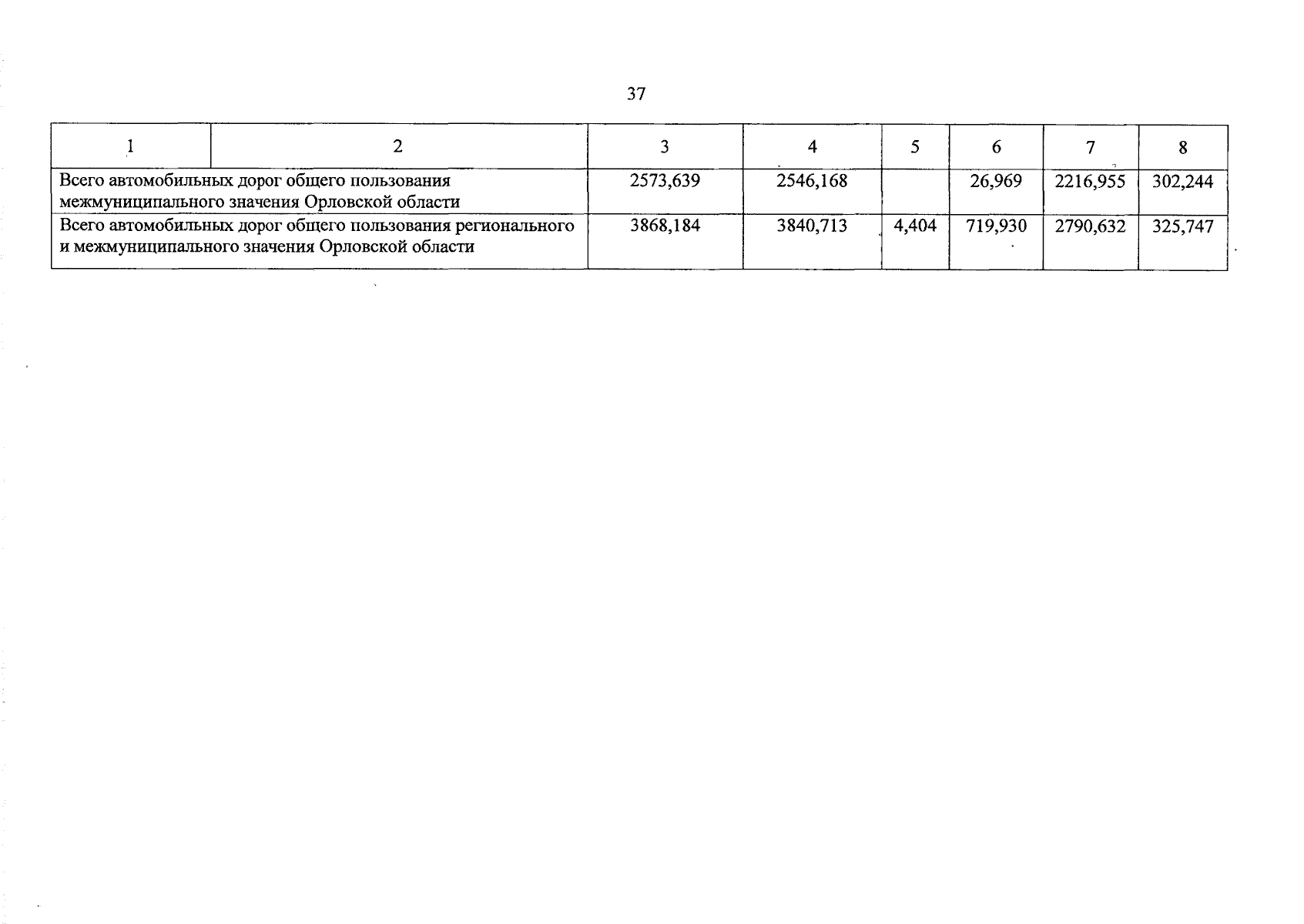 37

| 1 | 2 | 3 | 4 | 5 | 6 | 7 | 8 |
|---|---|---|---|---|---|---|---|
| Всего автомобильных дорог общего пользования межмуниципального значения Орловской области | | 2573,639 | 2546,168 | | 26,969 | 2216,955 | 302,244 |
| Всего автомобильных дорог общего пользования регионального и межмуниципального значения Орловской области | | 3868,184 | 3840,713 | 4,404 | 719,930 | 2790,632 | 325,747 |